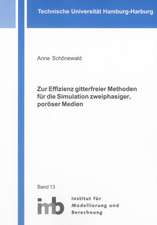 Technische Universität Hamburg-Harburg

Anne Schönewald

Zur Effizienz gitterfreier Methoden für die Simulation zweiphasiger, poröser Medien

Band 13

imb

Institut für Modellierung und Berechnung